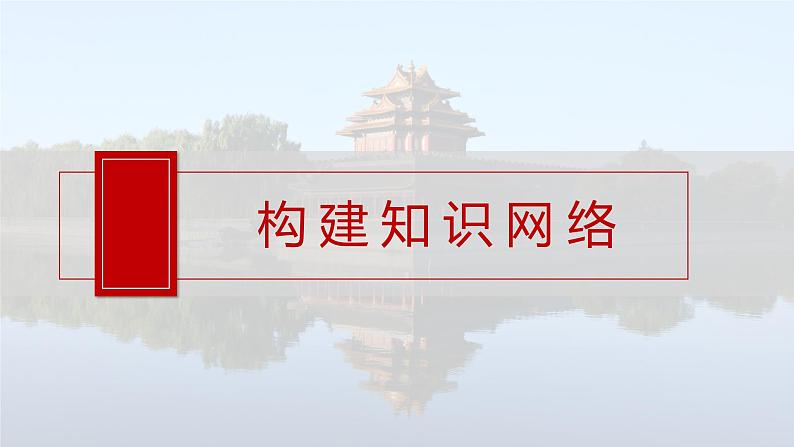 构建知识网络